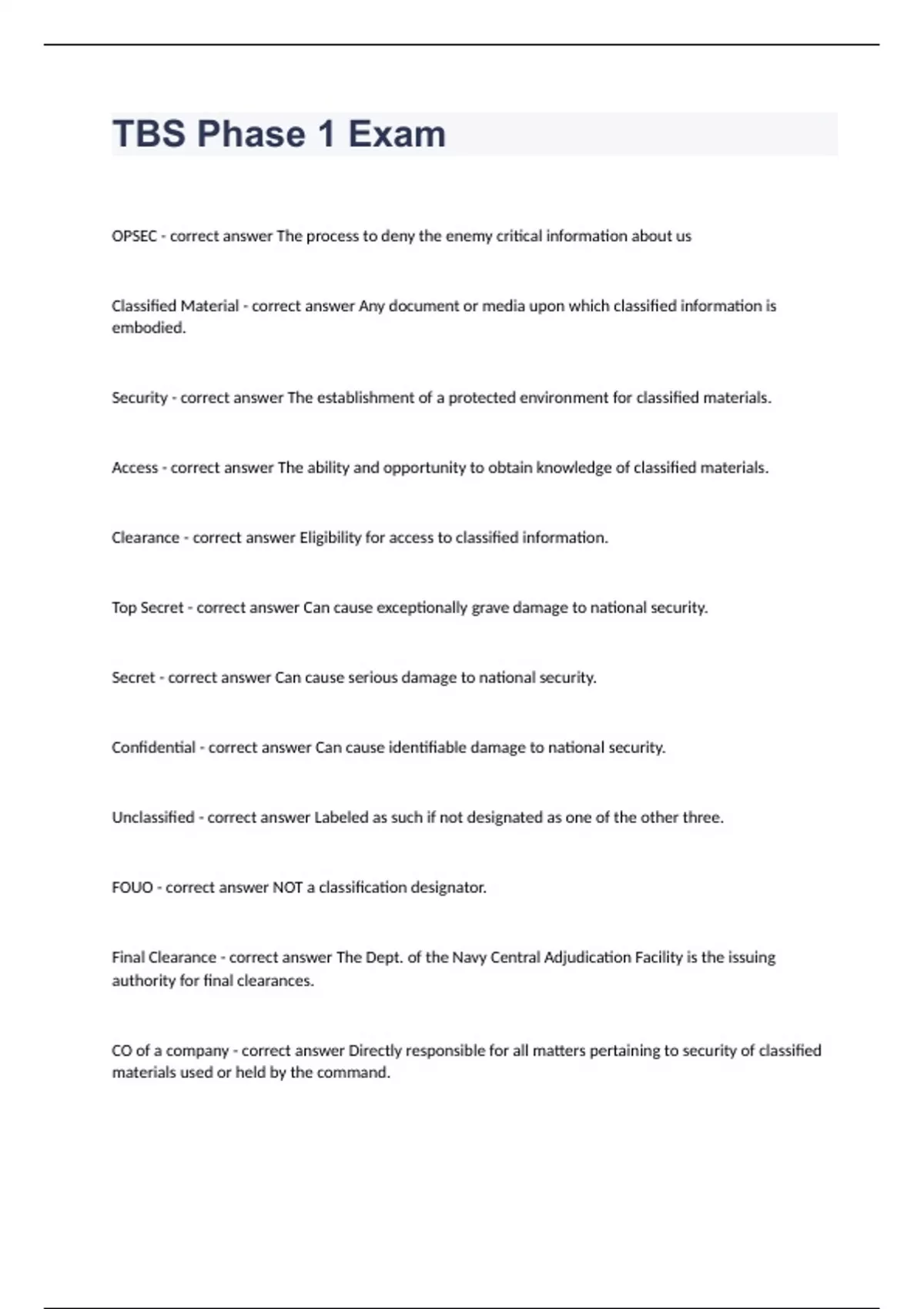 TBS Phase 1 Exam

OPSEC - correct answer The process to deny the enemy critical information about us

Classified Material - correct answer Any document or media upon which classified information is embodied.

Security - correct answer The establishment of a protected environment for classified materials.

Access - correct answer The ability and opportunity to obtain knowledge of classified materials.

Clearance - correct answer Eligibility for access to classified information.

Top Secret - correct answer Can cause exceptionally grave damage to national security.

Secret - correct answer Can cause serious damage to national security.

Confidential - correct answer Can cause identifiable damage to national security.

Unclassified - correct answer Labeled as such if not designated as one of the other three.

FOUO - correct answer NOT a classification designator.

Final Clearance - correct answer The Dept. of the Navy Central Adjudication Facility is the issuing authority for final clearances.

CO of a company - correct answer Directly responsible for all matters pertaining to security of classified materials used or held by the command.